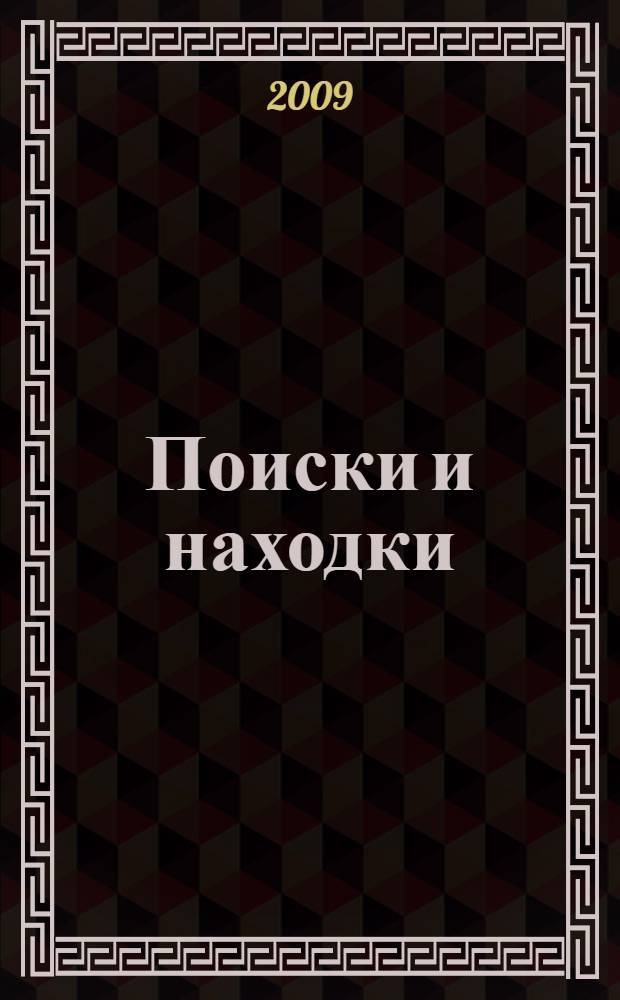 2009

Поиски и находки